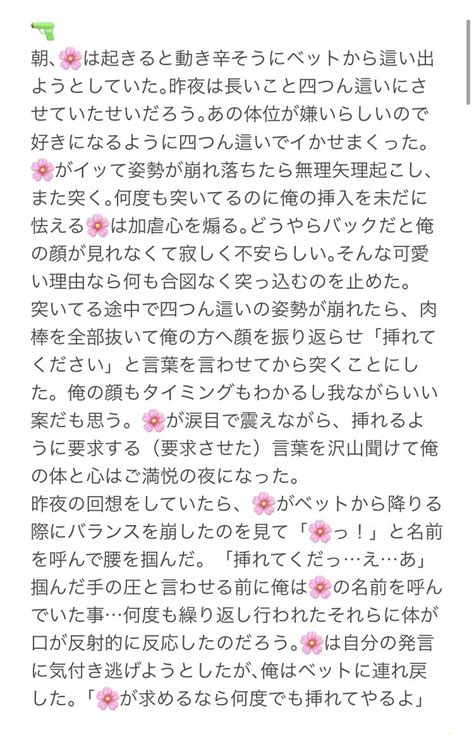 🔫
朝、🌸は起きると動き辛そうにベットから這い出ようとしていた。昨夜は長いこと四つん這いにさせていたせいだろう。あの体位が嫌いらしいので好きになるように四つん這いでイかせまくった。🌸がイッて姿勢が崩れ落ちたら無理矢理起こし、また突く。何度も突いてるのに俺の挿入を未だに怯える🌸は加虐心を煽る。どうやらバックだと俺の顔が見れなくて寂しく不安らしい。そんな可愛い理由なら何も合図なく突っ込むのを止めた。
突いてる途中で四つん這いの姿勢が崩れたら、肉棒を全部抜いて俺の方へ顔を振り返らせ「挿れてください」と言葉を言わせてから突くことにした。俺の顔もタイミングもわかるし我ながらいい案だも思う。🌸が涙目で震えながら、挿れるように要求する（要求させた）言葉を沢山聞けて俺の体と心はご満悦の夜になった。
昨夜の回想をしていたら、🌸がベットから降りる際にバランスを崩したのを見て「🌸っ！」と名前を呼んで腰を掴んだ。「挿れてくだっ…え…あ」掴んだ手の圧と言わせる前に俺は🌸の名前を呼んでいた事…何度も繰り返し行われたそれらに体が口が反射的に反応したのだろう。🌸は自分の発言に気付き逃げようとしたが、俺はベットに連れ戻した。「🌸が求めるなら何度でも挿れてやるよ」